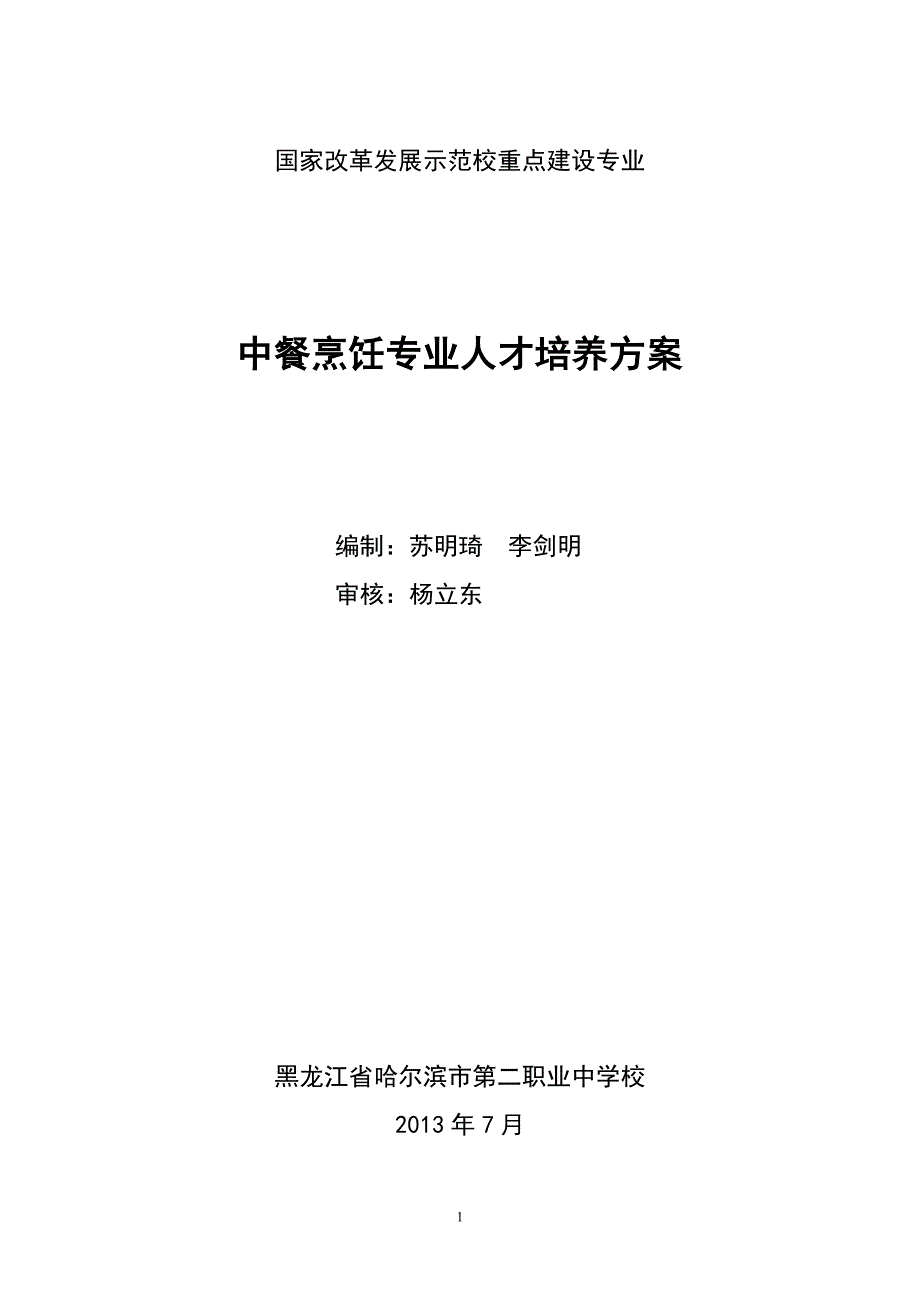 国家改革发展示范校重点建设专业

中餐烹饪专业人才培养方案

编制：苏明琦　李剑明

审核：杨立东

黑龙江省哈尔滨市第二职业中学校

2013 年 7 月

1